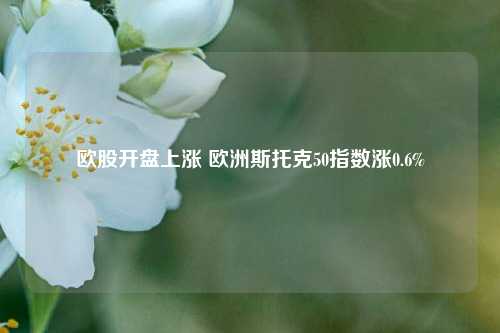 欧股开盘上涨 欧洲斯托克50指数涨0.6%